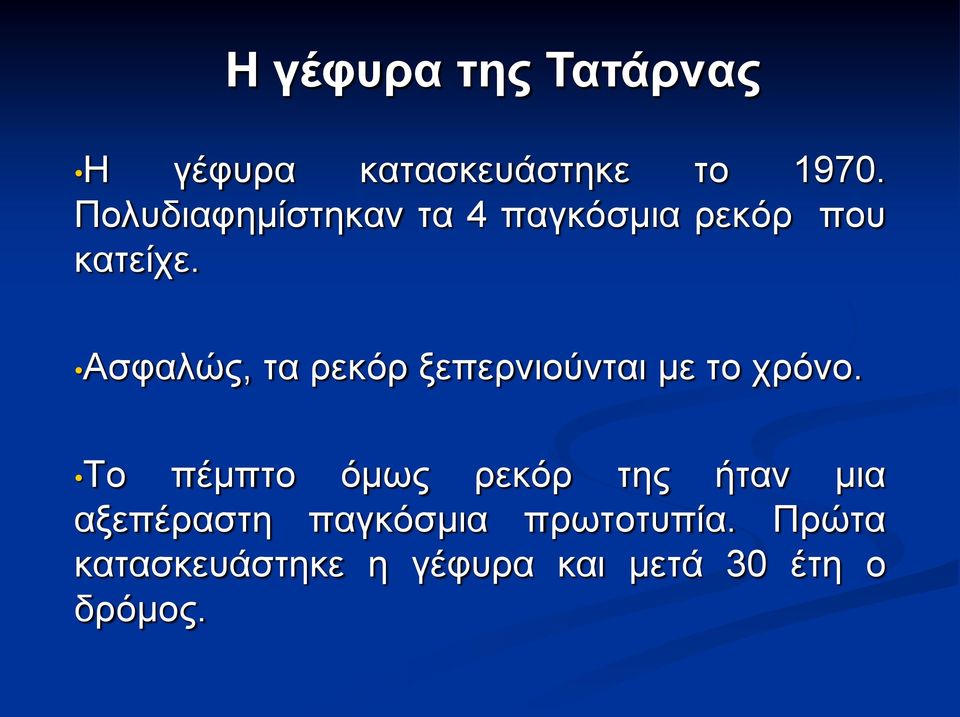 Η γέφυρα της Τατάρνας

•Η γέφυρα κατασκευάστηκε το 1970. Πολυδιαφημίστηκαν τα 4 παγκόσμια ρεκόρ που κατείχε.

•Ασφαλώς, τα ρεκόρ ξεπερνιούνται με το χρόνο.

•Το πέμπτο όμως ρεκόρ της ήταν μια αξεπέραστη παγκόσμια πρωτοτυπία. Πρώτα κατασκευάστηκε η γέφυρα και μετά 30 έτη ο δρόμος.